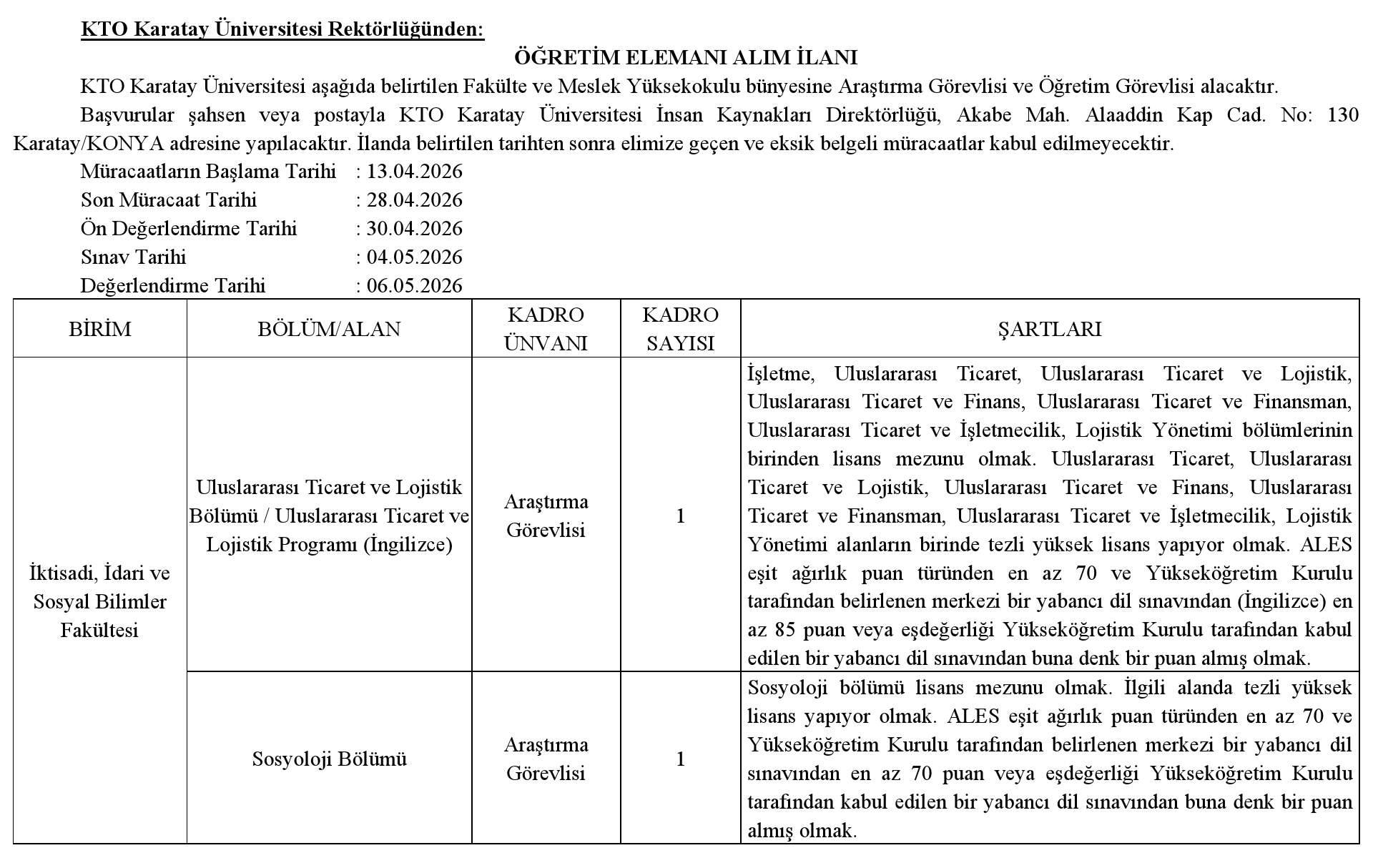 KTO Karatay Üniversitesi Rektörlüğünden:

ÖĞRETİM ELEMANI ALIM İLANI

KTO Karatay Üniversitesi aşağıda belirtilen Fakülte ve Meslek Yüksekokulu bünyesine Araştırma Görevlisi ve Öğretim Görevlisi alacaktır.

Başvurular şahsen veya postayla KTO Karatay Üniversitesi İnsan Kaynakları Direktörlüğü, Akabe Mah. Alaaddin Kap Cad. No: 130 Karatay/KONYA adresine yapılacaktır. İlanda belirtilen tarihten sonra elimize geçen ve eksik belgeli müracaatlar kabul edilmeyecektir.

Müracaatların Başlama Tarihi : 13.04.2026
Son Müracaat Tarihi : 28.04.2026
Ön Değerlendirme Tarihi : 30.04.2026
Sınav Tarihi : 04.05.2026
Değerlendirme Tarihi : 06.05.2026

| BİRİM | BÖLÜM/ALAN | KADRO ÜNVANI | KADRO SAYISI | ŞARTLARI |
|---|---|---|---|---|
| İktisadi, İdari ve Sosyal Bilimler Fakültesi | Uluslararası Ticaret ve Lojistik Bölümü / Uluslararası Ticaret ve Lojistik Programı (İngilizce) | Araştırma Görevlisi | 1 | İşletme, Uluslararası Ticaret, Uluslararası Ticaret ve Lojistik, Uluslararası Ticaret ve Finans, Uluslararası Ticaret ve Finansman, Uluslararası Ticaret ve İşletmecilik, Lojistik Yönetimi bölümlerinin birinden lisans mezunu olmak. Uluslararası Ticaret, Uluslararası Ticaret ve Lojistik, Uluslararası Ticaret ve Finans, Uluslararası Ticaret ve Finansman, Uluslararası Ticaret ve İşletmecilik, Lojistik Yönetimi alanların birinde tezli yüksek lisans yapıyor olmak. ALES eşit ağırlık puan türünden en az 70 ve Yükseköğretim Kurulu tarafından belirlenen merkezi bir yabancı dil sınavından (İngilizce) en az 85 puan veya eşdeğerliği Yükseköğretim Kurulu tarafından kabul edilen bir yabancı dil sınavından buna denk bir puan almış olmak. |
| | Sosyoloji Bölümü | Araştırma Görevlisi | 1 | Sosyoloji bölümü lisans mezunu olmak. İlgili alanda tezli yüksek lisans yapıyor olmak. ALES eşit ağırlık puan türünden en az 70 ve Yükseköğretim Kurulu tarafından belirlenen merkezi bir yabancı dil sınavından en az 70 puan veya eşdeğerliği Yükseköğretim Kurulu tarafından kabul edilen bir yabancı dil sınavından buna denk bir puan almış olmak. |